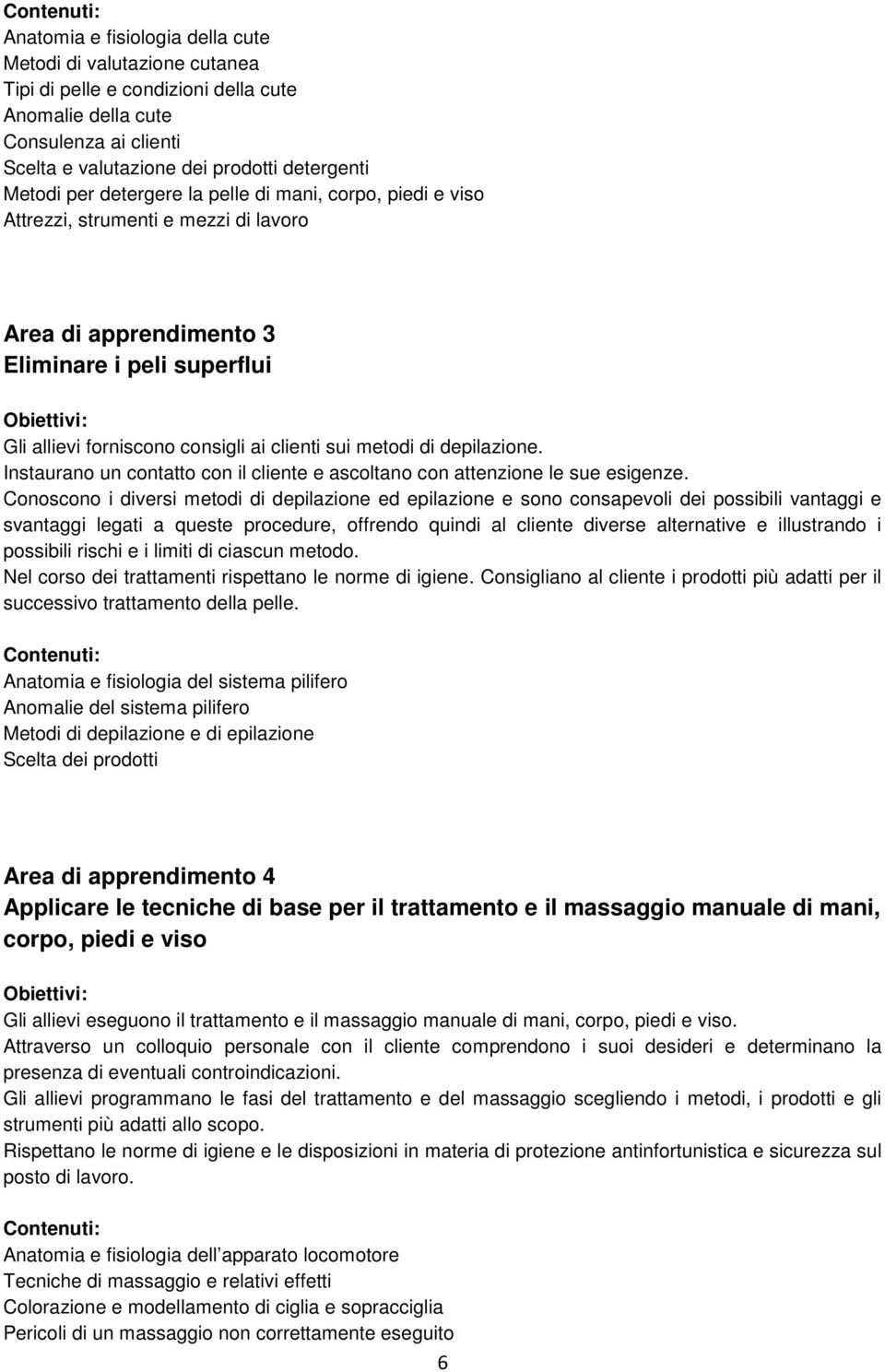 Contenuti:
Anatomia e fisiologia della cute
Metodi di valutazione cutanea
Tipi di pelle e condizioni della cute
Anomalie della cute
Consulenza ai clienti
Scelta e valutazione dei prodotti detergenti
Metodi per detergere la pelle di mani, corpo, piedi e viso
Attrezzi, strumenti e mezzi di lavoro

Area di apprendimento 3
Eliminare i peli superflui

Obiettivi:
Gli allievi forniscono consigli ai clienti sui metodi di depilazione.
Instaurano un contatto con il cliente e ascoltano con attenzione le sue esigenze.
Conoscono i diversi metodi di depilazione ed epilazione e sono consapevoli dei possibili vantaggi e svantaggi legati a queste procedure, offrendo quindi al cliente diverse alternative e illustrando i possibili rischi e i limiti di ciascun metodo.
Nel corso dei trattamenti rispettano le norme di igiene. Consigliano al cliente i prodotti più adatti per il successivo trattamento della pelle.

Contenuti:
Anatomia e fisiologia del sistema pilifero
Anomalie del sistema pilifero
Metodi di depilazione e di epilazione
Scelta dei prodotti

Area di apprendimento 4
Applicare le tecniche di base per il trattamento e il massaggio manuale di mani, corpo, piedi e viso

Obiettivi:
Gli allievi eseguono il trattamento e il massaggio manuale di mani, corpo, piedi e viso.
Attraverso un colloquio personale con il cliente comprendono i suoi desideri e determinano la presenza di eventuali controindicazioni.
Gli allievi programmano le fasi del trattamento e del massaggio scegliendo i metodi, i prodotti e gli strumenti più adatti allo scopo.
Rispettano le norme di igiene e le disposizioni in materia di protezione antinfortunistica e sicurezza sul posto di lavoro.

Contenuti:
Anatomia e fisiologia dell apparato locomotore
Tecniche di massaggio e relativi effetti
Colorazione e modellamento di ciglia e sopracciglia
Pericoli di un massaggio non correttamente eseguito

6